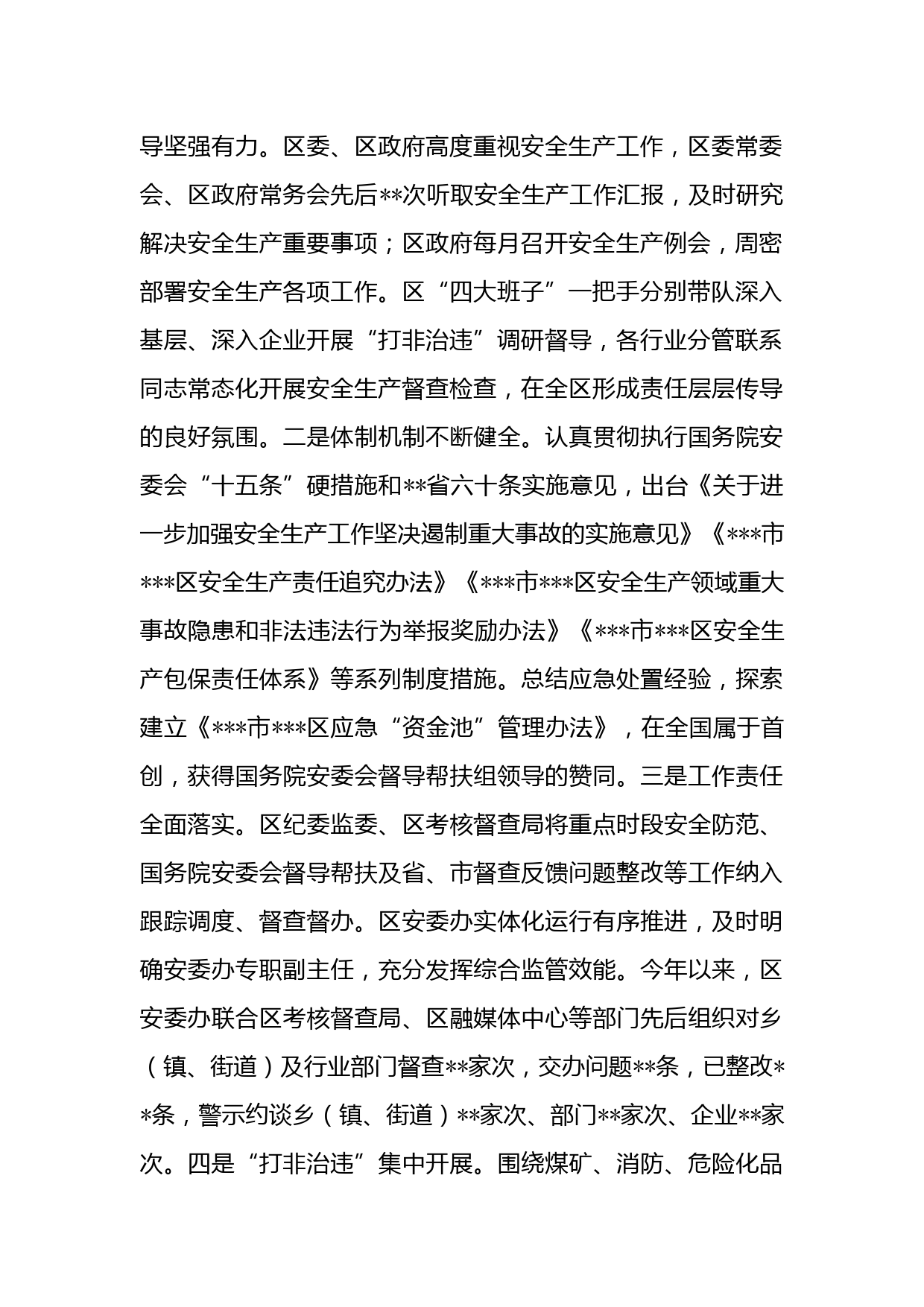 导坚强有力。区委、区政府高度重视安全生产工作，区委常委会、区政府常务会先后**次听取安全生产工作汇报，及时研究解决安全生产重要事项；区政府每月召开安全生产例会，周密部署安全生产各项工作。区“四大班子”一把手分别带队深入基层、深入企业开展“打非治违”调研督导，各行业分管联系同志常态化开展安全生产督查检查，在全区形成责任层层传导的良好氛围。二是体制机制不断健全。认真贯彻执行国务院安委会“十五条”硬措施和**省六十条实施意见，出台《关于进一步加强安全生产工作坚决遏制重大事故的实施意见》《***市***区安全生产责任追究办法》《***市***区安全生产领域重大事故隐患和非法违法行为举报奖励办法》《***市***区安全生产包保责任体系》等系列制度措施。总结应急处置经验，探索建立《***市***区应急“资金池”管理办法》，在全国属于首创，获得国务院安委会督导帮扶组领导的赞同。三是工作责任全面落实。区纪委监委、区考核督查局将重点时段安全防范、国务院安委会督导帮扶及省、市督查反馈问题整改等工作纳入跟踪调度、督查督办。区安委办实体化运行有序推进，及时明确安委办专职副主任，充分发挥综合监管效能。今年以来，区安委办联合区考核督查局、区融媒体中心等部门先后组织对乡（镇、街道）及行业部门督查**家次，交办问题**条，已整改**条，警示约谈乡（镇、街道）**家次、部门**家次、企业**家次。四是“打非治违”集中开展。围绕煤矿、消防、危险化品